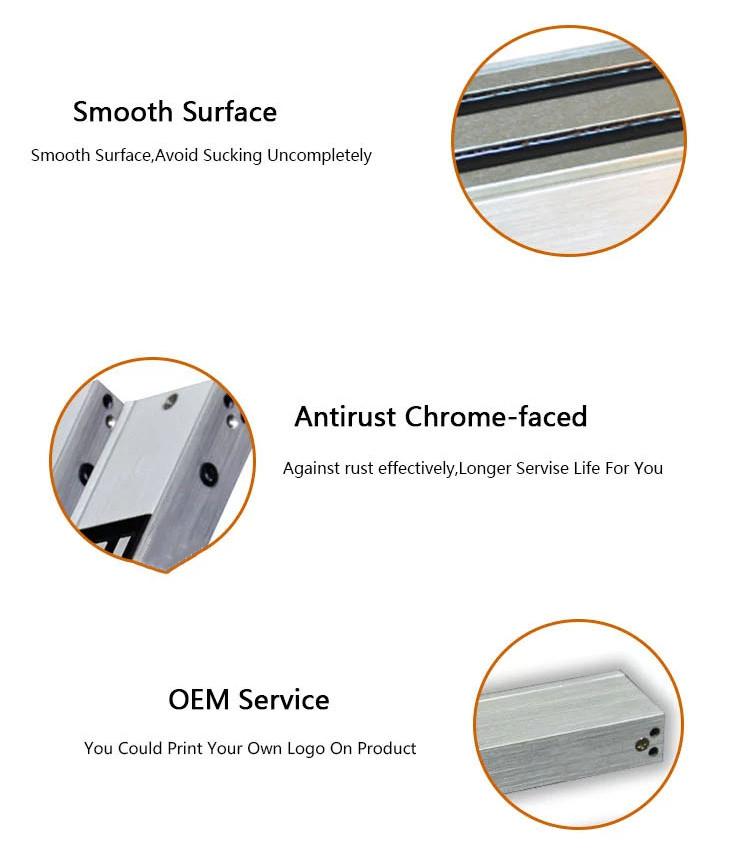 Smooth Surface

Smooth Surface,Avoid Sucking Uncompletely

Antirust Chrome-faced

Against rust effectively,Longer Servise Life For You

OEM Service

You Could Print Your Own Logo On Product